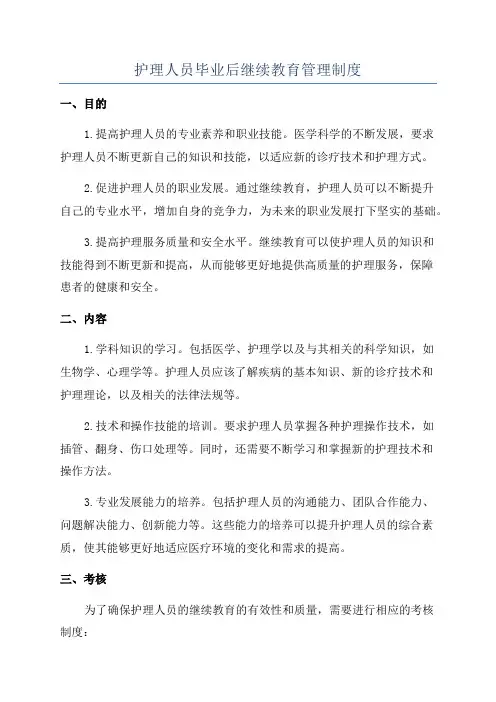 护理人员毕业后继续教育管理制度

一、目的

1.提高护理人员的专业素养和职业技能。医学科学的不断发展，要求护理人员不断更新自己的知识和技能，以适应新的诊疗技术和护理方式。

2.促进护理人员的职业发展。通过继续教育，护理人员可以不断提升自己的专业水平，增加自身的竞争力，为未来的职业发展打下坚实的基础。

3.提高护理服务质量和安全水平。继续教育可以使护理人员的知识和技能得到不断更新和提高，从而能够更好地提供高质量的护理服务，保障患者的健康和安全。

二、内容

1.学科知识的学习。包括医学、护理学以及与其相关的科学知识，如生物学、心理学等。护理人员应该了解疾病的基本知识、新的诊疗技术和护理理论，以及相关的法律法规等。

2.技术和操作技能的培训。要求护理人员掌握各种护理操作技术，如插管、翻身、伤口处理等。同时，还需要不断学习和掌握新的护理技术和操作方法。

3.专业发展能力的培养。包括护理人员的沟通能力、团队合作能力、问题解决能力、创新能力等。这些能力的培养可以提升护理人员的综合素质，使其能够更好地适应医疗环境的变化和需求的提高。

三、考核

为了确保护理人员的继续教育的有效性和质量，需要进行相应的考核制度：